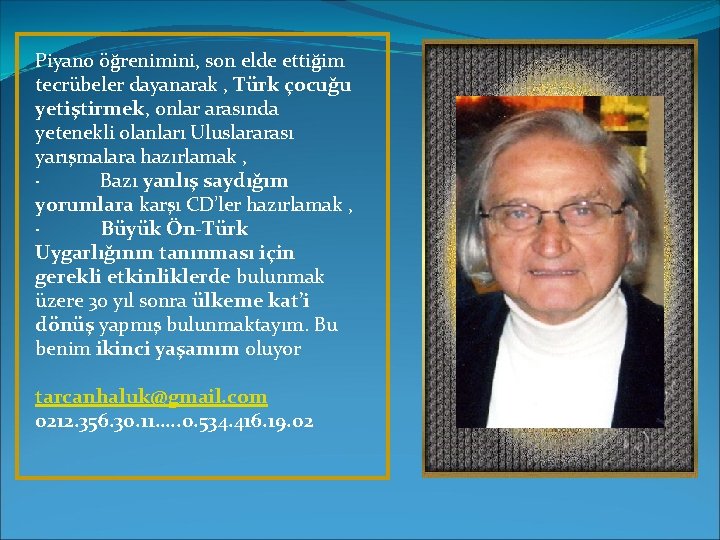 Piyano öğrenimini, son elde ettiğim tecrübeler dayanarak , Türk çocuğu yetiştirmek, onlar arasında yetenekli olanları Uluslararası yarışmalara hazırlamak ,

· Bazı yanlış saydığım yorumlara karşı CD'ler hazırlamak ,

· Büyük Ön-Türk Uygarlığının tanınması için gerekli etkinliklerde bulunmak üzere 30 yıl sonra ülkeme kat'i dönüş yapmış bulunmaktayım. Bu benim ikinci yaşamım oluyor

tarcanhaluk@gmail.com
0212.356.30.11.....0.534.416.19.02